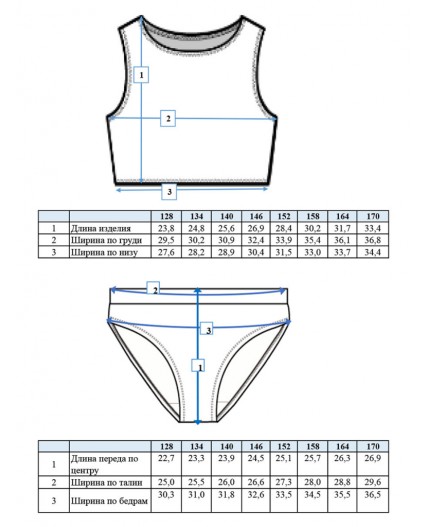 1

2

3

|   |   | 128 | 134 | 140 | 146 | 152 | 158 | 164 | 170 |
|---|---|---|---|---|---|---|---|---|---|
| 1 | Длина изделия | 23,8 | 24,8 | 25,6 | 26,9 | 28,4 | 30,2 | 31,7 | 33,4 |
| 2 | Ширина по груди | 29,5 | 30,2 | 30,9 | 32,4 | 33,9 | 35,4 | 36,1 | 36,8 |
| 3 | Ширина по низу | 27,6 | 28,2 | 28,9 | 30,4 | 31,5 | 33,0 | 33,7 | 34,4 |

2

3

1

|   |   | 128 | 134 | 140 | 146 | 152 | 158 | 164 | 170 |
|---|---|---|---|---|---|---|---|---|---|
| 1 | Длина переда по центру | 22,7 | 23,3 | 23,9 | 24,5 | 25,1 | 25,7 | 26,3 | 26,9 |
| 2 | Ширина по талии | 25,0 | 25,5 | 26,0 | 26,6 | 27,3 | 28,0 | 28,8 | 29,6 |
| 3 | Ширина по бедрам | 30,3 | 31,0 | 31,8 | 32,6 | 33,5 | 34,5 | 35,5 | 36,5 |